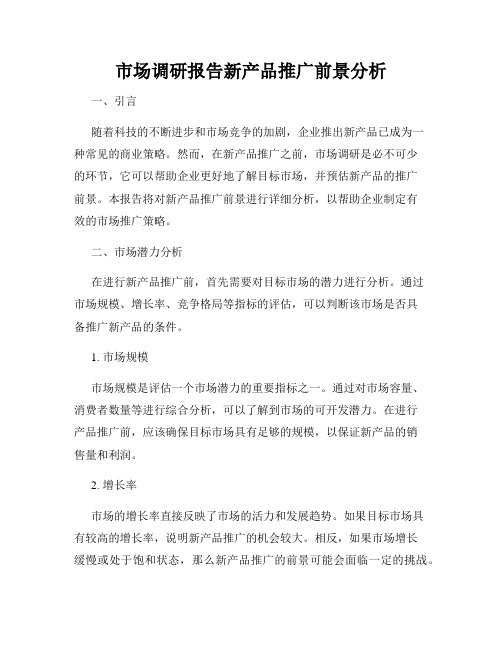 市场调研报告新产品推广前景分析

一、引言

随着科技的不断进步和市场竞争的加剧，企业推出新产品已成为一种常见的商业策略。然而，在新产品推广之前，市场调研是必不可少的环节，它可以帮助企业更好地了解目标市场，并预估新产品的推广前景。本报告将对新产品推广前景进行详细分析，以帮助企业制定有效的市场推广策略。

二、市场潜力分析

在进行新产品推广前，首先需要对目标市场的潜力进行分析。通过市场规模、增长率、竞争格局等指标的评估，可以判断该市场是否具备推广新产品的条件。

1. 市场规模

市场规模是评估一个市场潜力的重要指标之一。通过对市场容量、消费者数量等进行综合分析，可以了解到市场的可开发潜力。在进行产品推广前，应该确保目标市场具有足够的规模，以保证新产品的销售量和利润。

2. 增长率

市场的增长率直接反映了市场的活力和发展趋势。如果目标市场具有较高的增长率，说明新产品推广的机会较大。相反，如果市场增长缓慢或处于饱和状态，那么新产品推广的前景可能会面临一定的挑战。